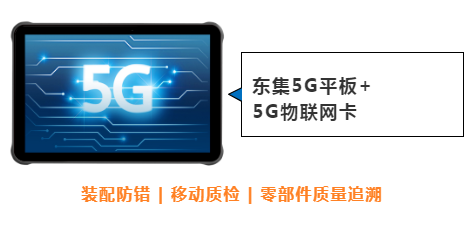 5G

东集5G平板+
5G物联网卡

装配防错 | 移动质检 | 零部件质量追溯